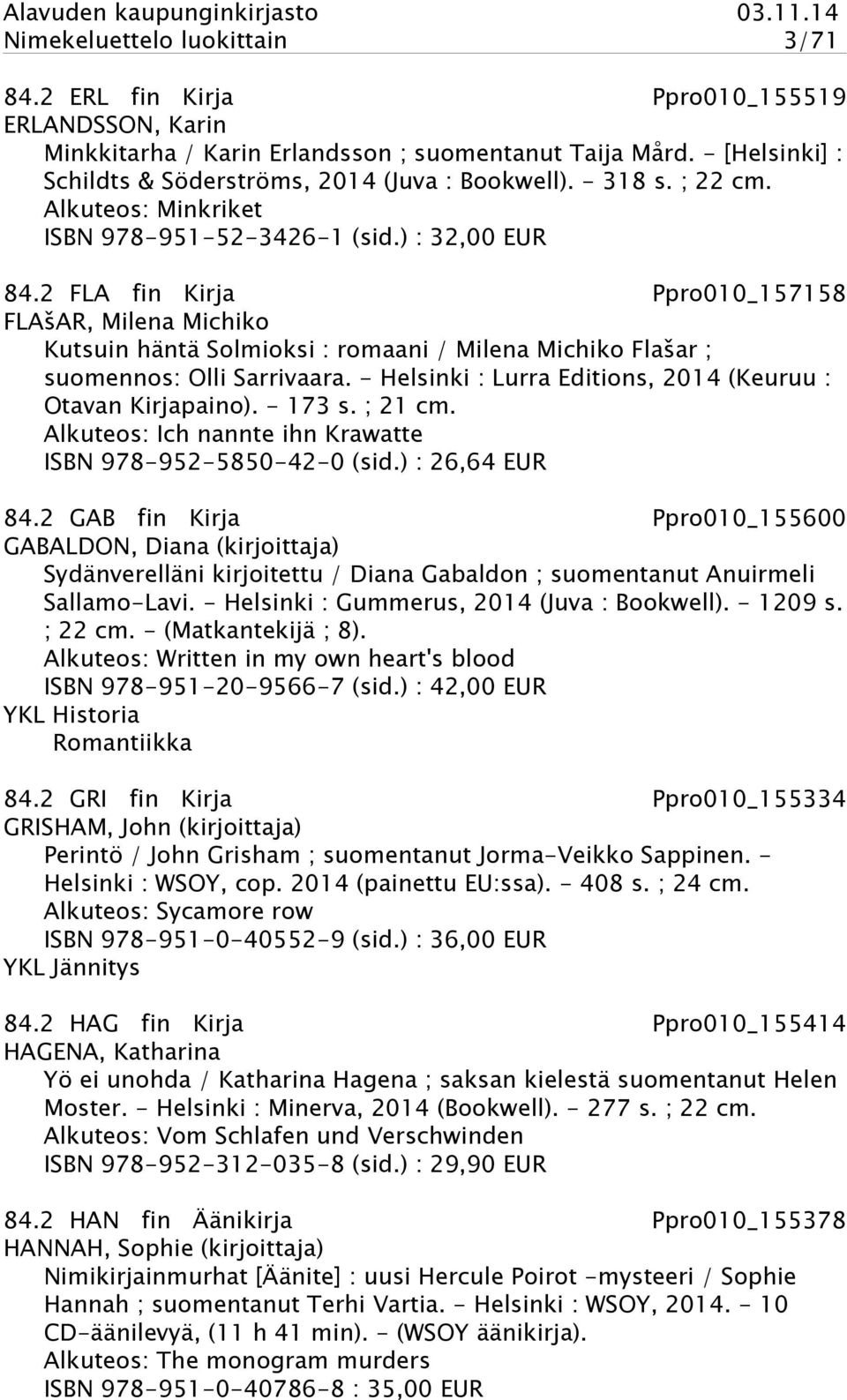 Alavuden kaupunginkirjasto 03.11.14
Nimekeluettelo luokittain 3/71

84.2 ERL fin Kirja Ppro010_155519
ERLANDSSON, Karin
Minkkitarha / Karin Erlandsson ; suomentanut Taija Mård. - [Helsinki] : Schildts & Söderströms, 2014 (Juva : Bookwell). - 318 s. ; 22 cm.
Alkuteos: Minkriket
ISBN 978-951-52-3426-1 (sid.) : 32,00 EUR

84.2 FLA fin Kirja Ppro010_157158
FLAšAR, Milena Michiko
Kutsuin häntä Solmioksi : romaani / Milena Michiko Flašar ; suomennos: Olli Sarrivaara. - Helsinki : Lurra Editions, 2014 (Keuruu : Otavan Kirjapaino). - 173 s. ; 21 cm.
Alkuteos: Ich nannte ihn Krawatte
ISBN 978-952-5850-42-0 (sid.) : 26,64 EUR

84.2 GAB fin Kirja Ppro010_155600
GABALDON, Diana (kirjoittaja)
Sydänverelläni kirjoitettu / Diana Gabaldon ; suomentanut Anuirmeli Sallamo-Lavi. - Helsinki : Gummerus, 2014 (Juva : Bookwell). - 1209 s. ; 22 cm. - (Matkantekijä ; 8).
Alkuteos: Written in my own heart's blood
ISBN 978-951-20-9566-7 (sid.) : 42,00 EUR
YKL Historia
Romantiikka

84.2 GRI fin Kirja Ppro010_155334
GRISHAM, John (kirjoittaja)
Perintö / John Grisham ; suomentanut Jorma-Veikko Sappinen. - Helsinki : WSOY, cop. 2014 (painettu EU:ssa). - 408 s. ; 24 cm.
Alkuteos: Sycamore row
ISBN 978-951-0-40552-9 (sid.) : 36,00 EUR
YKL Jännitys

84.2 HAG fin Kirja Ppro010_155414
HAGENA, Katharina
Yö ei unohda / Katharina Hagena ; saksan kielestä suomentanut Helen Moster. - Helsinki : Minerva, 2014 (Bookwell). - 277 s. ; 22 cm.
Alkuteos: Vom Schlafen und Verschwinden
ISBN 978-952-312-035-8 (sid.) : 29,90 EUR

84.2 HAN fin Äänikirja Ppro010_155378
HANNAH, Sophie (kirjoittaja)
Nimikirjainmurhat [Äänite] : uusi Hercule Poirot -mysteeri / Sophie Hannah ; suomentanut Terhi Vartia. - Helsinki : WSOY, 2014. - 10 CD-äänilevyä, (11 h 41 min). - (WSOY äänikirja).
Alkuteos: The monogram murders
ISBN 978-951-0-40786-8 : 35,00 EUR